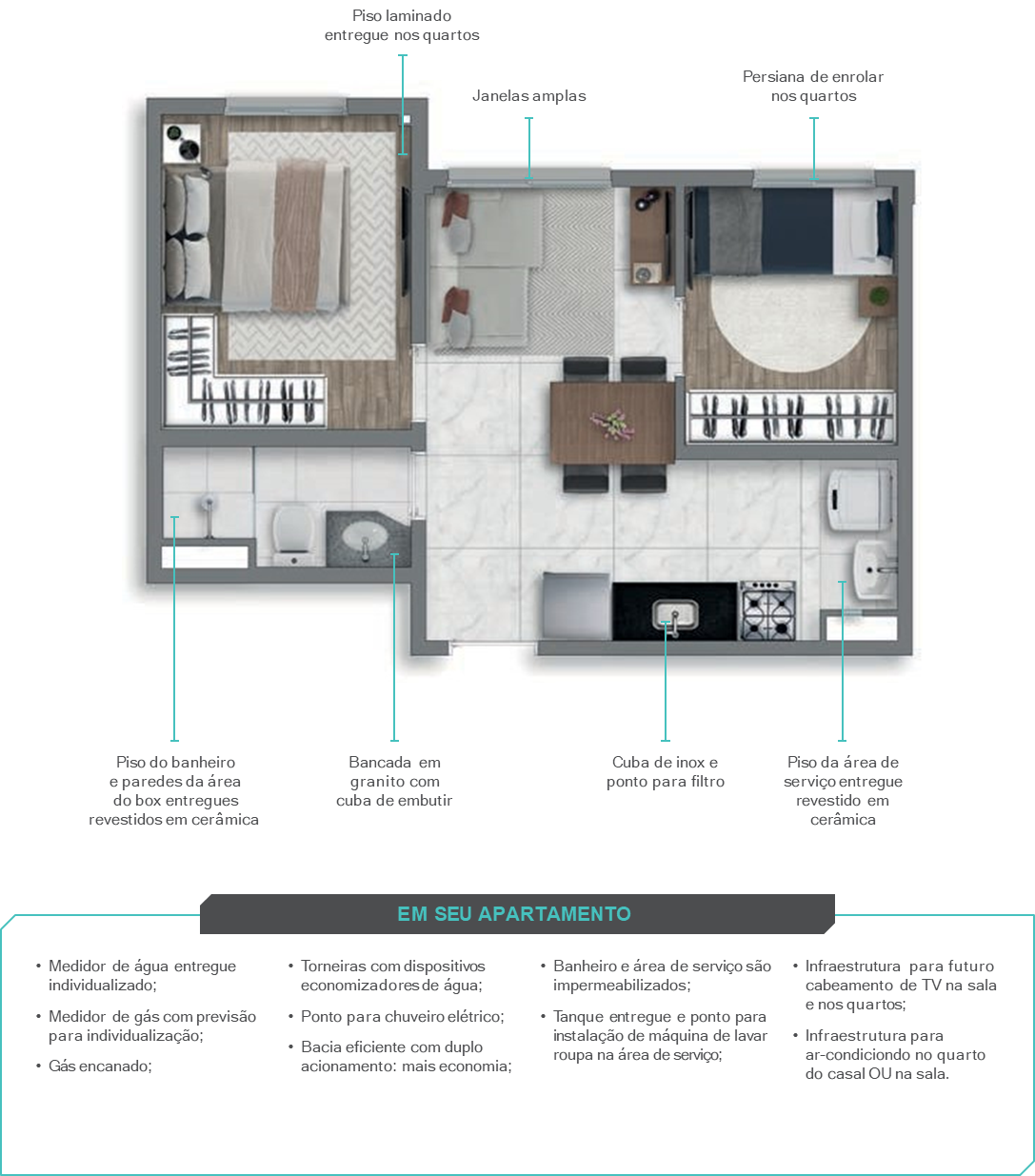 Piso laminado
entregue nos quartos

Janelas amplas

Persiana de enrolar
nos quartos

Piso do banheiro e paredes da área do box entregues revestidos em cerâmica

Bancada em granito com cuba de embutir

Cuba de inox e ponto para filtro

Piso da área de serviço entregue revestido em cerâmica

EM SEU APARTAMENTO

• Medidor de água entregue individualizado;

• Medidor de gás com previsão para individualização;

• Gás encanado;

• Torneiras com dispositivos economizadores de água;

• Ponto para chuveiro elétrico;

• Bacia eficiente com duplo acionamento: mais economia;

• Banheiro e área de serviço são impermeabilizados;

• Tanque entregue e ponto para instalação de máquina de lavar roupa na área de serviço;

• Infraestrutura para futuro cabeamento de TV na sala e nos quartos;

• Infraestrutura para ar-condiciondo no quarto do casal OU na sala.